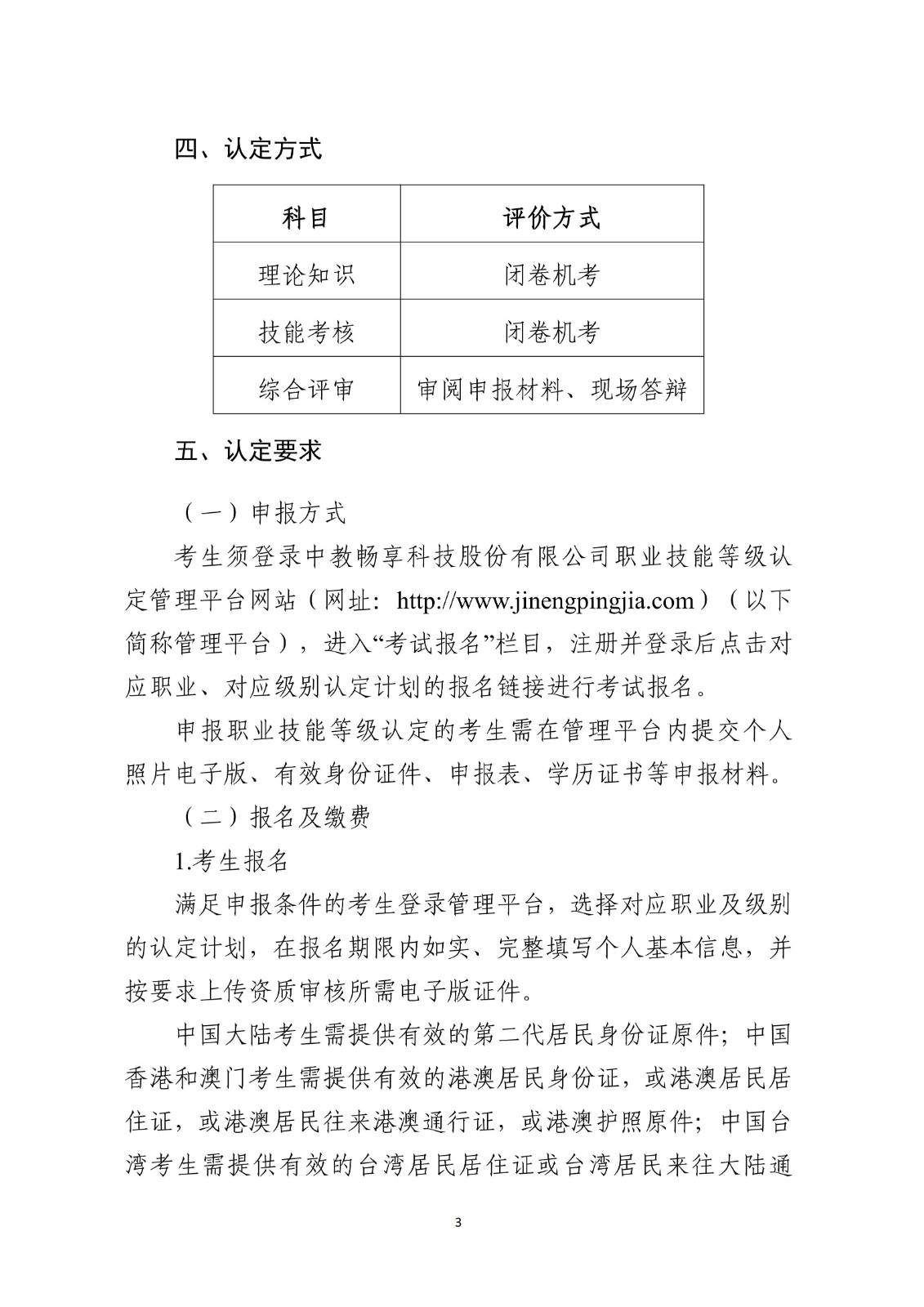 四、认定方式

| 科目 | 评价方式 |
|---|---|
| 理论知识 | 闭卷机考 |
| 技能考核 | 闭卷机考 |
| 综合评审 | 审阅申报材料、现场答辩 |

五、认定要求

（一）申报方式

考生须登录中教畅享科技股份有限公司职业技能等级认定管理平台网站（网址：http://www.jinengpingjia.com）（以下简称管理平台），进入“考试报名”栏目，注册并登录后点击对应职业、对应级别认定计划的报名链接进行考试报名。

申报职业技能等级认定的考生需在管理平台内提交个人照片电子版、有效身份证件、申报表、学历证书等申报材料。

（二）报名及缴费

1.考生报名

满足申报条件的考生登录管理平台，选择对应职业及级别的认定计划，在报名期限内如实、完整填写个人基本信息，并按要求上传资质审核所需电子版证件。

中国大陆考生需提供有效的第二代居民身份证原件；中国香港和澳门考生需提供有效的港澳居民身份证，或港澳居民居住证，或港澳居民往来港澳通行证，或港澳护照原件；中国台湾考生需提供有效的台湾居民居住证或台湾居民来往大陆通

3